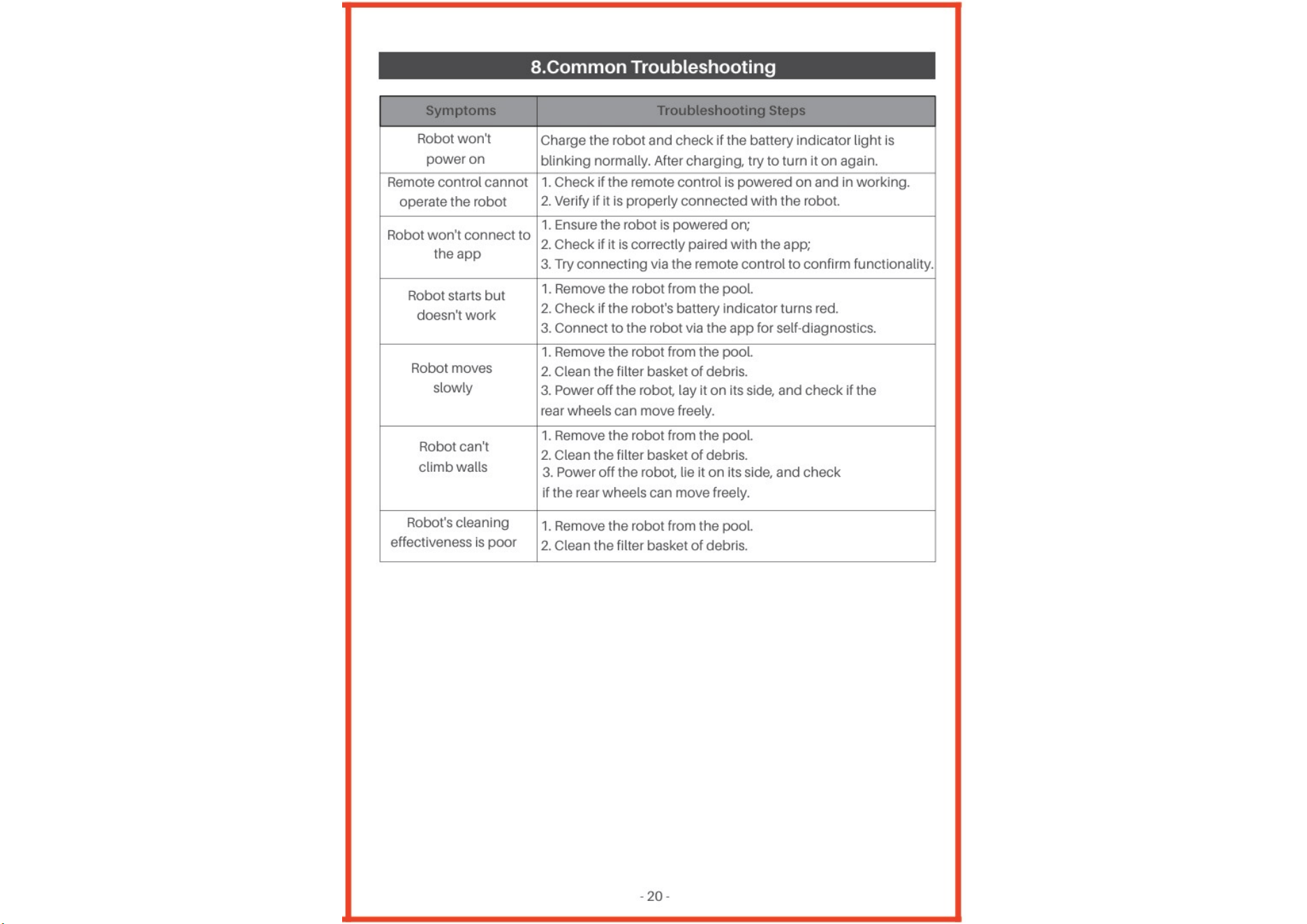 8.Common Troubleshooting

| Symptoms | Troubleshooting Steps |
|---|---|
| Robot won't power on | Charge the robot and check if the battery indicator light is blinking normally. After charging, try to turn it on again. |
| Remote control cannot operate the robot | 1. Check if the remote control is powered on and in working. 2. Verify if it is properly connected with the robot. |
| Robot won't connect to the app | 1. Ensure the robot is powered on; 2. Check if it is correctly paired with the app; 3. Try connecting via the remote control to confirm functionality. |
| Robot starts but doesn't work | 1. Remove the robot from the pool. 2. Check if the robot's battery indicator turns red. 3. Connect to the robot via the app for self-diagnostics. |
| Robot moves slowly | 1. Remove the robot from the pool. 2. Clean the filter basket of debris. 3. Power off the robot, lay it on its side, and check if the rear wheels can move freely. |
| Robot can't climb walls | 1. Remove the robot from the pool. 2. Clean the filter basket of debris. 3. Power off the robot, lie it on its side, and check if the rear wheels can move freely. |
| Robot's cleaning effectiveness is poor | 1. Remove the robot from the pool. 2. Clean the filter basket of debris. |

- 20 -